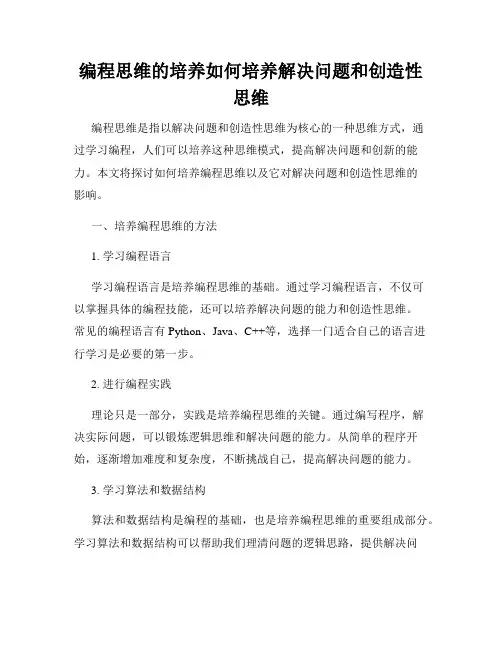 编程思维的培养如何培养解决问题和创造性思维

编程思维是指以解决问题和创造性思维为核心的一种思维方式，通过学习编程，人们可以培养这种思维模式，提高解决问题和创新的能力。本文将探讨如何培养编程思维以及它对解决问题和创造性思维的影响。

一、培养编程思维的方法

1. 学习编程语言

学习编程语言是培养编程思维的基础。通过学习编程语言，不仅可以掌握具体的编程技能，还可以培养解决问题的能力和创造性思维。常见的编程语言有 Python、Java、C++等，选择一门适合自己的语言进行学习是必要的第一步。

2. 进行编程实践

理论只是一部分，实践是培养编程思维的关键。通过编写程序，解决实际问题，可以锻炼逻辑思维和解决问题的能力。从简单的程序开始，逐渐增加难度和复杂度，不断挑战自己，提高解决问题的能力。

3. 学习算法和数据结构

算法和数据结构是编程的基础，也是培养编程思维的重要组成部分。学习算法和数据结构可以帮助我们理清问题的逻辑思路，提供解决问